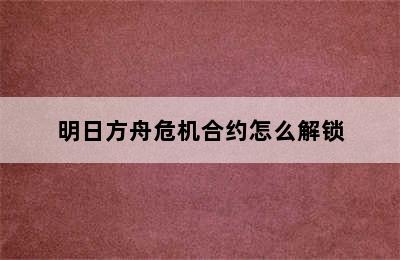 明日方舟危机合约怎么解锁